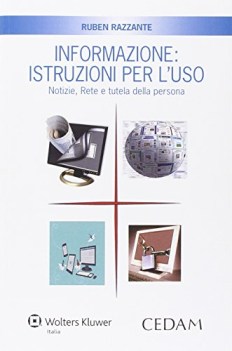 RUBEN RAZZANTE

INFORMAZIONE: ISTRUZIONI PER L'USO

Notizie, Rete e tutela della persona

Wolters Kluwer
Italia

CEDAM